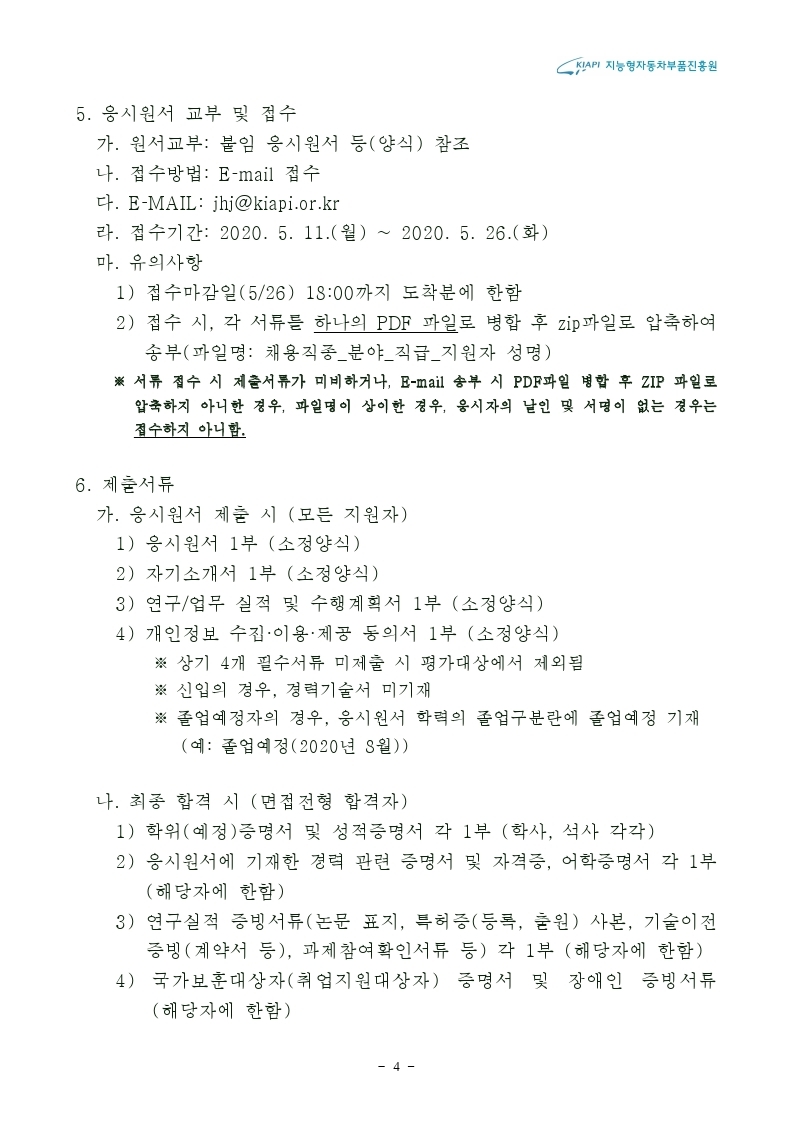 KIAPI 지능형자동차부품진흥원

5. 응시원서 교부 및 접수

가. 원서교부: 붙임 응시원서 등(양식) 참조

나. 접수방법: E-mail 접수

다. E-MAIL: jhj@kiapi.or.kr

라. 접수기간: 2020. 5. 11.(월) ~ 2020. 5. 26.(화)

마. 유의사항

1) 접수마감일(5/26) 18:00까지 도착분에 한함

2) 접수 시, 각 서류를 하나의 PDF 파일로 병합 후 zip파일로 압축하여 송부(파일명: 채용직종_분야_직급_지원자 성명)

※ 서류 접수 시 제출서류가 미비하거나, E-mail 송부 시 PDF파일 병합 후 ZIP 파일로 압축하지 아니한 경우, 파일명이 상이한 경우, 응시자의 날인 및 서명이 없는 경우는 접수하지 아니함.

6. 제출서류

가. 응시원서 제출 시 (모든 지원자)

1) 응시원서 1부 (소정양식)

2) 자기소개서 1부 (소정양식)

3) 연구/업무 실적 및 수행계획서 1부 (소정양식)

4) 개인정보 수집·이용·제공 동의서 1부 (소정양식)

※ 상기 4개 필수서류 미제출 시 평가대상에서 제외됨

※ 신입의 경우, 경력기술서 미기재

※ 졸업예정자의 경우, 응시원서 학력의 졸업구분란에 졸업예정 기재 (예: 졸업예정(2020년 8월))

나. 최종 합격 시 (면접전형 합격자)

1) 학위(예정)증명서 및 성적증명서 각 1부 (학사, 석사 각각)

2) 응시원서에 기재한 경력 관련 증명서 및 자격증, 어학증명서 각 1부 (해당자에 한함)

3) 연구실적 증빙서류(논문 표지, 특허증(등록, 출원) 사본, 기술이전 증빙(계약서 등), 과제참여확인서류 등) 각 1부 (해당자에 한함)

4) 국가보훈대상자(취업지원대상자) 증명서 및 장애인 증빙서류 (해당자에 한함)

- 4 -